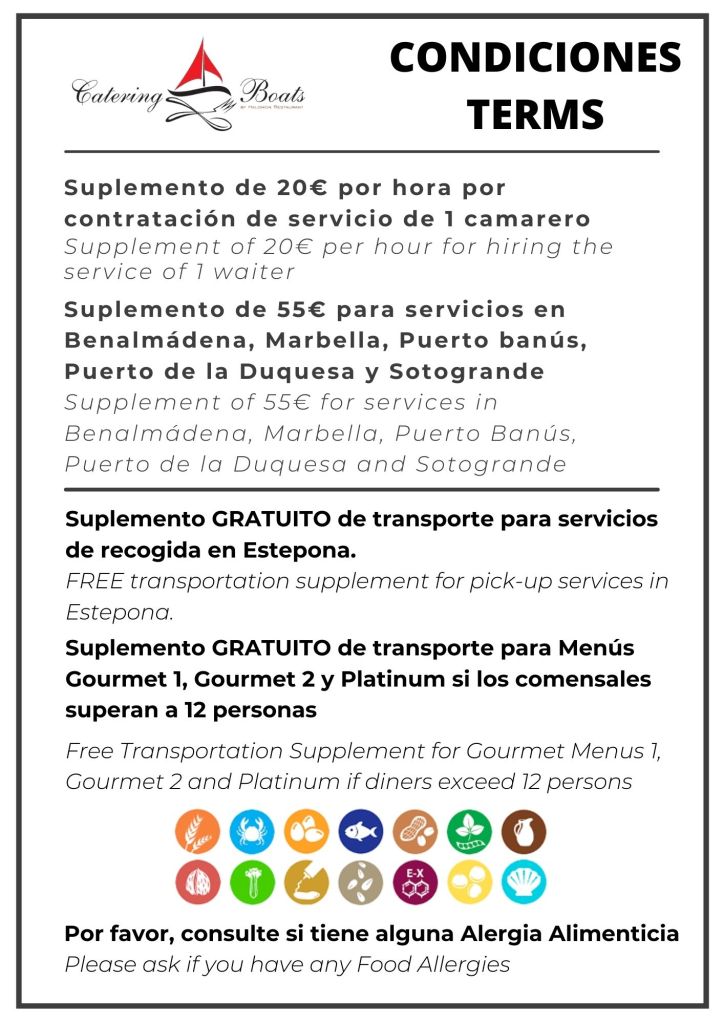 Catering Boats
BY PALOMOS RESTAURANT

CONDICIONES
TERMS

Suplemento de 20€ por hora por contratación de servicio de 1 camarero
Supplement of 20€ per hour for hiring the service of 1 waiter

Suplemento de 55€ para servicios en Benalmádena, Marbella, Puerto banús, Puerto de la Duquesa y Sotogrande
Supplement of 55€ for services in Benalmádena, Marbella, Puerto Banús, Puerto de la Duquesa and Sotogrande

Suplemento GRATUITO de transporte para servicios de recogida en Estepona.
FREE transportation supplement for pick-up services in Estepona.

Suplemento GRATUITO de transporte para Menús Gourmet 1, Gourmet 2 y Platinum si los comensales superan a 12 personas

Free Transportation Supplement for Gourmet Menus 1, Gourmet 2 and Platinum if diners exceed 12 persons

E-X

Por favor, consulte si tiene alguna Alergia Alimenticia
Please ask if you have any Food Allergies